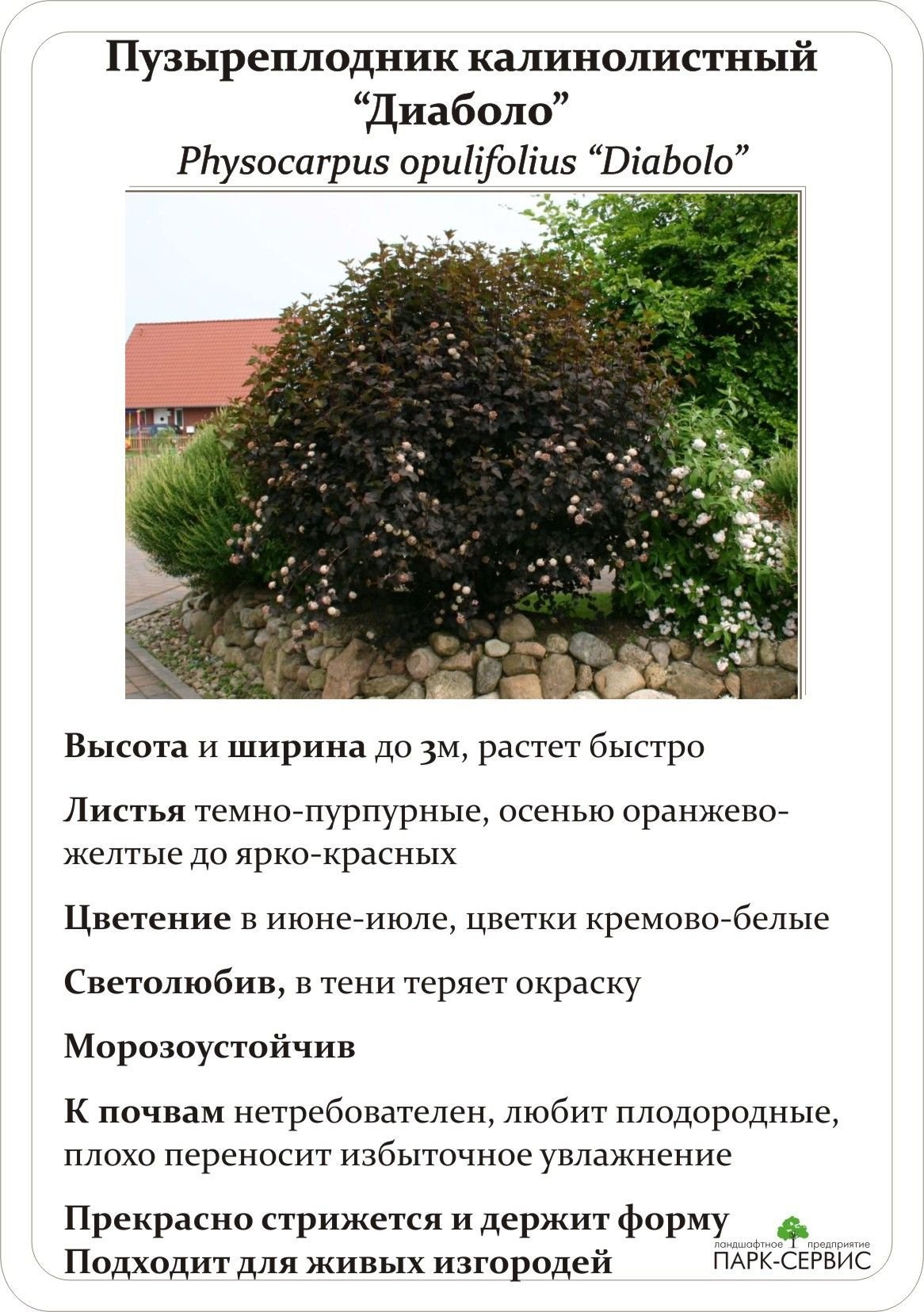 Пузыреплодник калинолистный "Диаболо"
Physocarpus opulifolius "Diabolo"

Высота и ширина до 3м, растет быстро

Листья темно-пурпурные, осенью оранжево-желтые до ярко-красных

Цветение в июне-июле, цветки кремово-белые

Светолюбив, в тени теряет окраску

Морозоустойчив

К почвам нетребователен, любит плодородные, плохо переносит избыточное увлажнение

Прекрасно стрижется и держит форму
Подходит для живых изгородей

ландшафтное предприятие
ПАРК-СЕРВИС